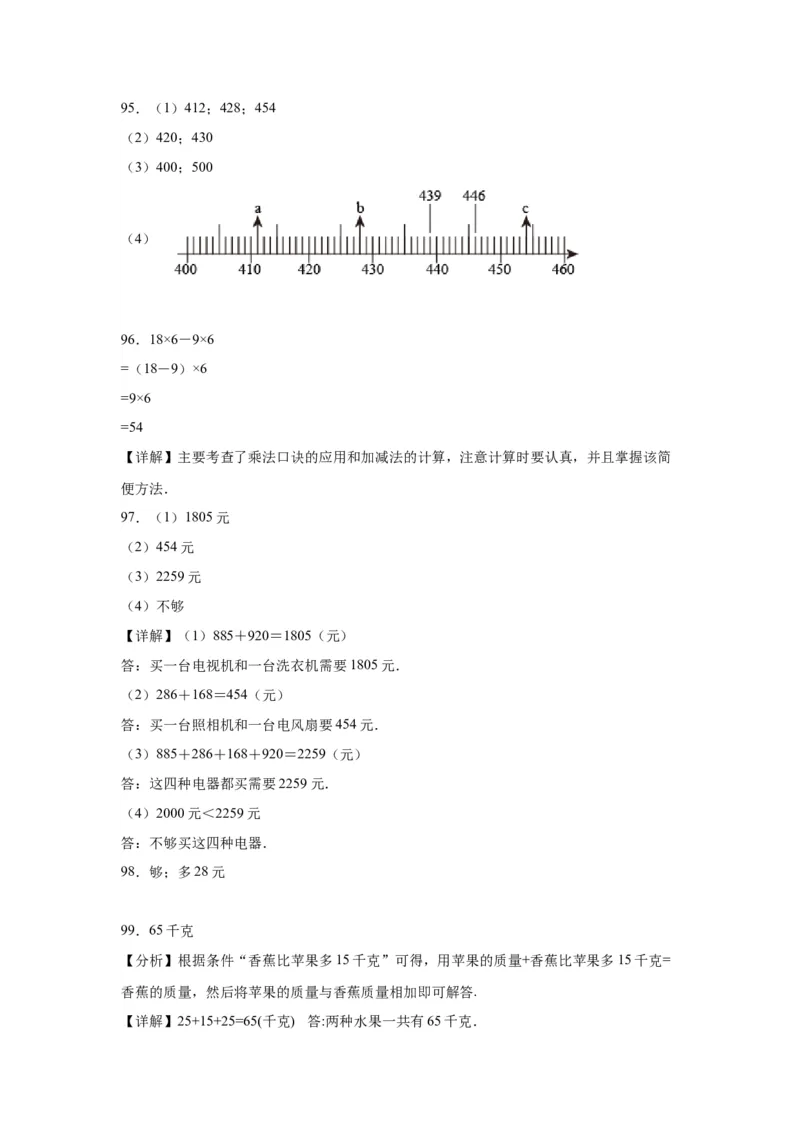 95．（1）412；428；454

（2）420；430

（3）400；500

（4）

a b 439 446 c

400 410 420 430 440 450 460

96．18×6－9×6

=（18－9）×6

=9×6

=54

【详解】主要考查了乘法口诀的应用和加减法的计算，注意计算时要认真，并且掌握该简便方法.

97．（1）1805 元

（2）454 元

（3）2259 元

（4）不够

【详解】（1）885＋920＝1805（元）

答：买一台电视机和一台洗衣机需要 1805 元.

（2）286＋168＝454（元）

答：买一台照相机和一台电风扇要 454 元.

（3）885＋286＋168＋920＝2259（元）

答：这四种电器都买需要 2259 元.

（4）2000 元＜2259 元

答：不够买这四种电器.

98．够；多 28 元

99．65 千克

【分析】根据条件“香蕉比苹果多 15 千克”可得，用苹果的质量+香蕉比苹果多 15 千克=香蕉的质量，然后将苹果的质量与香蕉质量相加即可解答.

【详解】25+15+25=65(千克) 答:两种水果一共有 65 千克.